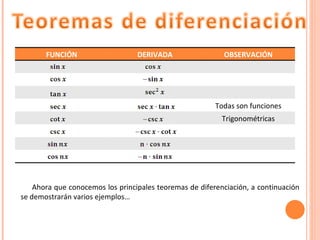 Teoremas de diferenciación

| FUNCIÓN | DERIVADA | OBSERVACIÓN |
|---|---|---|
| $\sin x$ | $\cos x$ | |
| $\cos x$ | $-\sin x$ | |
| $\tan x$ | $\sec^2 x$ | |
| $\sec x$ | $\sec x \cdot \tan x$ | Todas son funciones |
| $\cot x$ | $-\csc x$ | Trigonométricas |
| $\csc x$ | $-\csc x \cdot \cot x$ | |
| $\sin nx$ | $n \cdot \cos nx$ | |
| $\cos nx$ | $-n \cdot \sin nx$ | |

Ahora que conocemos los principales teoremas de diferenciación, a continuación se demostrarán varios ejemplos…